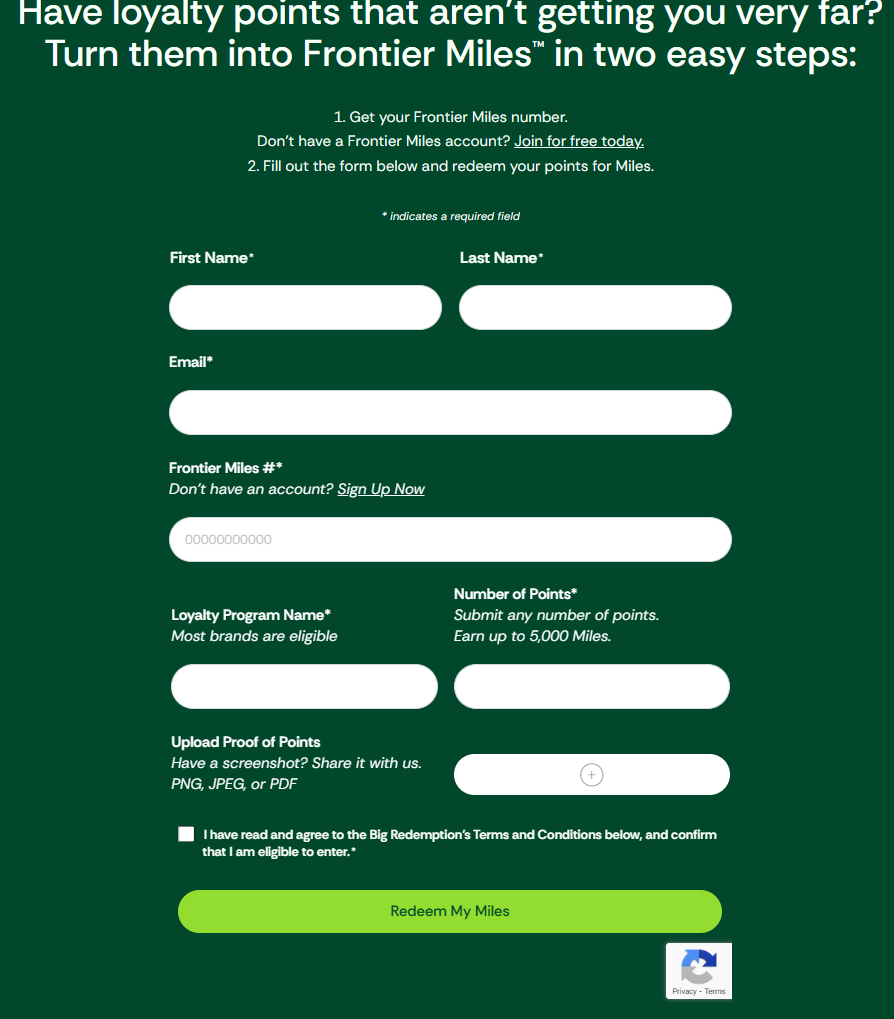 Have loyalty points that aren't getting you very far? Turn them into Frontier Miles™ in two easy steps:

1. Get your Frontier Miles number.
Don't have a Frontier Miles account? Join for free today.
2. Fill out the form below and redeem your points for Miles.

* indicates a required field

First Name*

Last Name*

Email*

Frontier Miles #*
Don't have an account? Sign Up Now

00000000000

Loyalty Program Name*
Most brands are eligible

Number of Points*
Submit any number of points.
Earn up to 5,000 Miles.

Upload Proof of Points
Have a screenshot? Share it with us.
PNG, JPEG, or PDF

+

I have read and agree to the Big Redemption's Terms and Conditions below, and confirm that I am eligible to enter.*

Redeem My Miles

Privacy - Terms